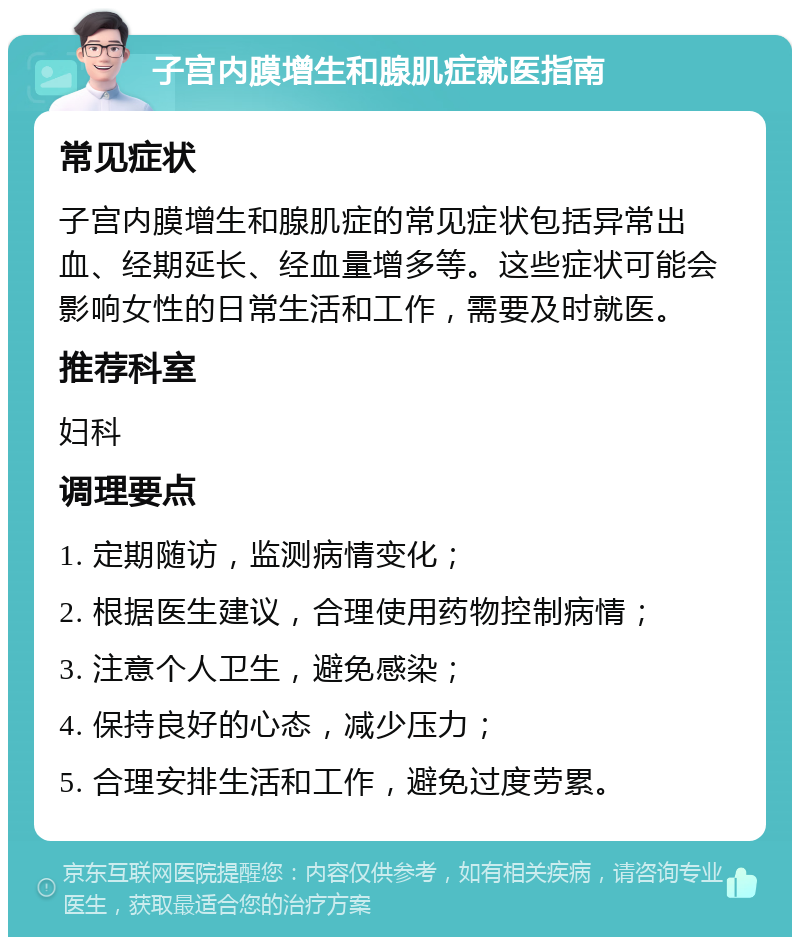 子宫内膜增生和腺肌症就医指南

常见症状

子宫内膜增生和腺肌症的常见症状包括异常出血、经期延长、经血量增多等。这些症状可能会影响女性的日常生活和工作，需要及时就医。

推荐科室

妇科

调理要点

1. 定期随访，监测病情变化；

2. 根据医生建议，合理使用药物控制病情；

3. 注意个人卫生，避免感染；

4. 保持良好的心态，减少压力；

5. 合理安排生活和工作，避免过度劳累。

京东互联网医院提醒您：内容仅供参考，如有相关疾病，请咨询专业医生，获取最适合您的治疗方案